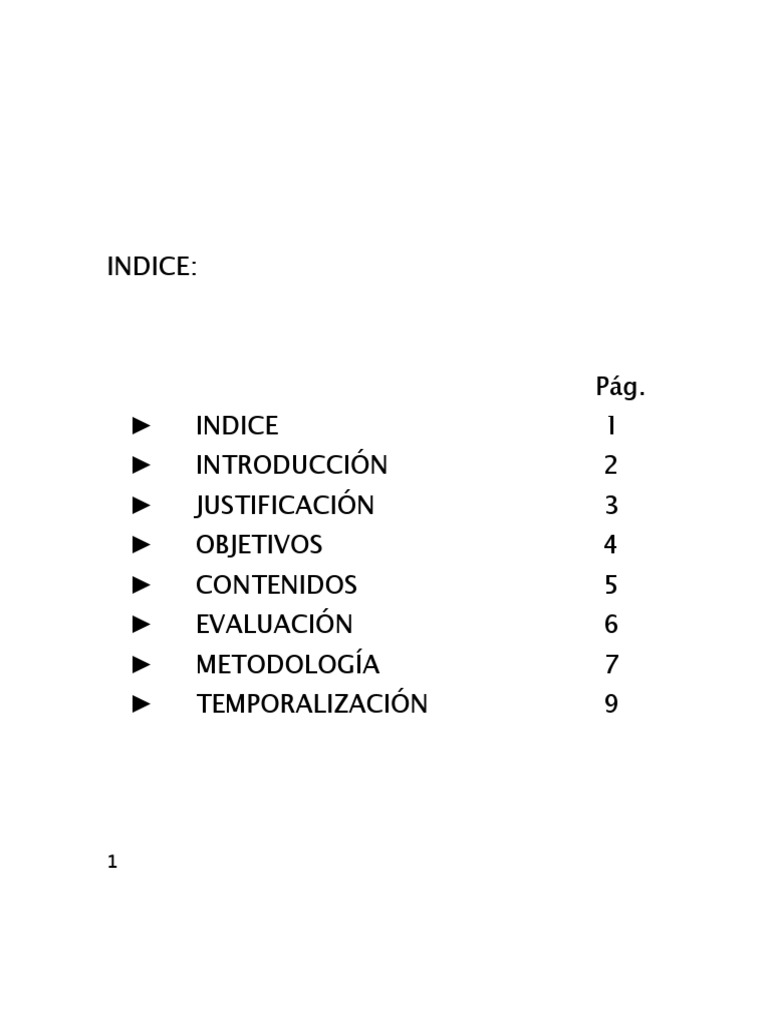 INDICE:

Pág.

► INDICE 1
► INTRODUCCIÓN 2
► JUSTIFICACIÓN 3
► OBJETIVOS 4
► CONTENIDOS 5
► EVALUACIÓN 6
► METODOLOGÍA 7
► TEMPORALIZACIÓN 9

1